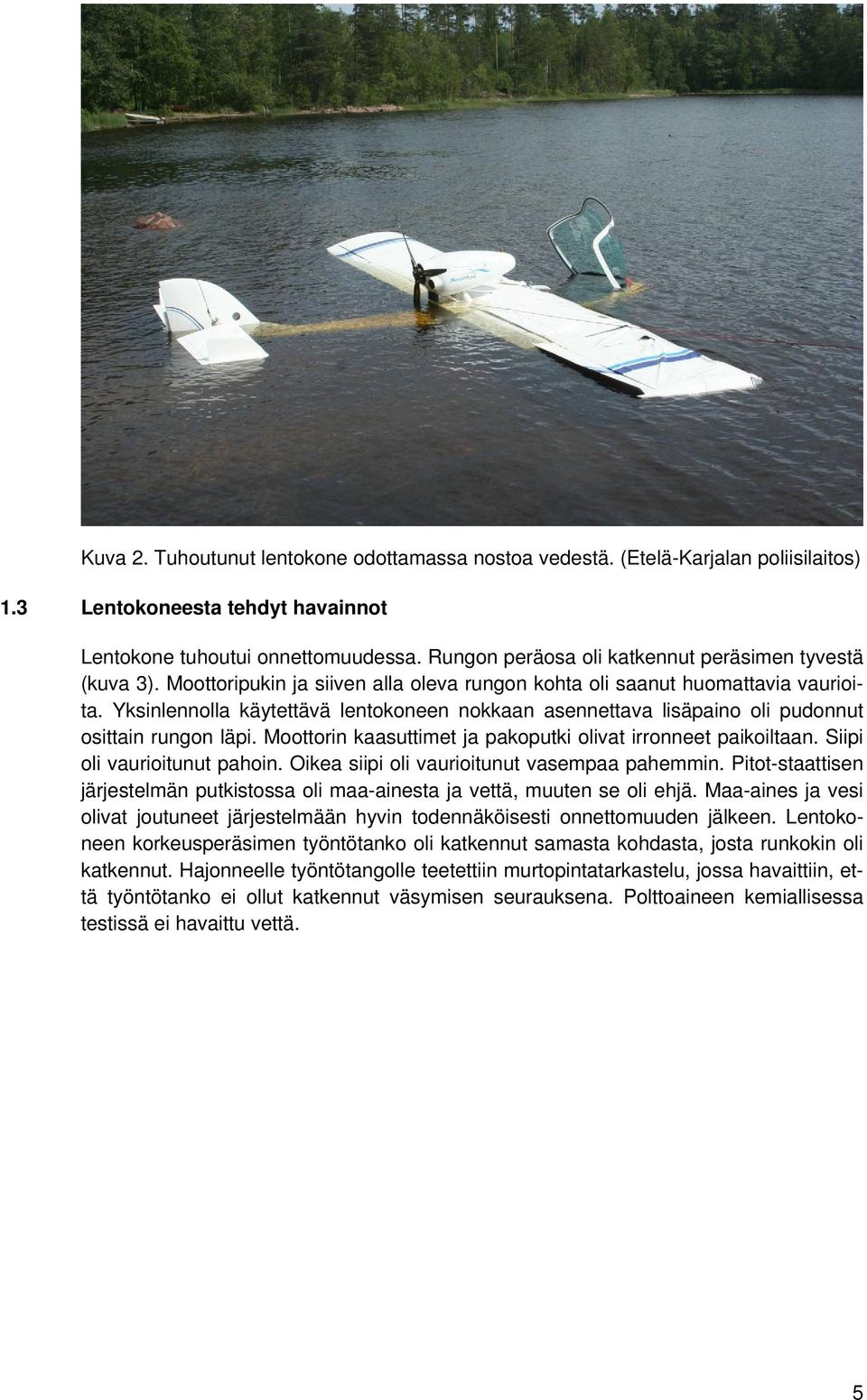 Kuva 2. Tuhoutunut lentokone odottamassa nostoa vedestä. (Etelä-Karjalan poliisilaitos)

1.3 Lentokoneesta tehdyt havainnot

Lentokone tuhoutui onnettomuudessa. Rungon peräosa oli katkennut peräsimen tyvestä (kuva 3). Moottoripukin ja siiven alla oleva rungon kohta oli saanut huomattavia vaurioita. Yksinlennolla käytettävä lentokoneen nokkaan asennettava lisäpaino oli pudonnut osittain rungon läpi. Moottorin kaasuttimet ja pakoputki olivat irronneet paikoiltaan. Siipi oli vaurioitunut pahoin. Oikea siipi oli vaurioitunut vasempaa pahemmin. Pitot-staattisen järjestelmän putkistossa oli maa-ainesta ja vettä, muuten se oli ehjä. Maa-aines ja vesi olivat joutuneet järjestelmään hyvin todennäköisesti onnettomuuden jälkeen. Lentokoneen korkeusperäsimen työntötanko oli katkennut samasta kohdasta, josta runkokin oli katkennut. Hajonneelle työntötangolle teetettiin murtopintatarkastelu, jossa havaittiin, että työntötanko ei ollut katkennut väsymisen seurauksena. Polttoaineen kemiallisessa testissä ei havaittu vettä.

5